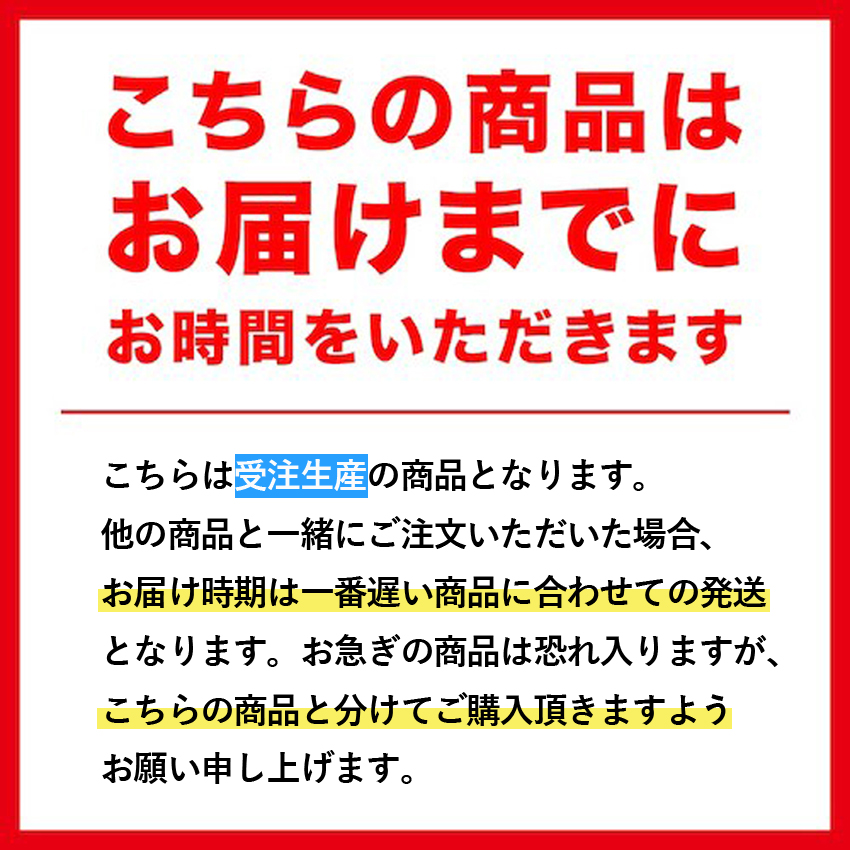 こちらの商品は
お届けまでに
お時間をいただきます

こちらは受注生産の商品となります。
他の商品と一緒にご注文いただいた場合、
お届け時期は一番遅い商品に合わせての発送
となります。お急ぎの商品は恐れ入りますが、
こちらの商品と分けてご購入頂きますよう
お願い申し上げます。